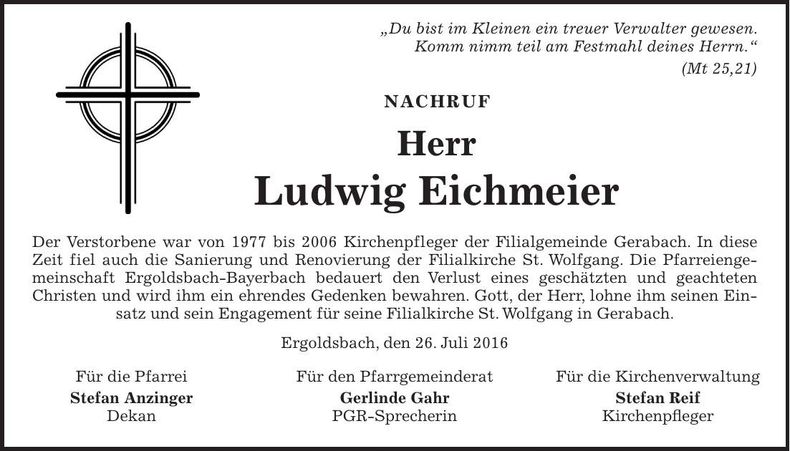 „Du bist im Kleinen ein treuer Verwalter gewesen. Komm nimm teil am Festmahl deines Herrn.“
(Mt 25,21)

NACHRUF

Herr
Ludwig Eichmeier

Der Verstorbene war von 1977 bis 2006 Kirchenpfleger der Filialgemeinde Gerabach. In diese Zeit fiel auch die Sanierung und Renovierung der Filialkirche St. Wolfgang. Die Pfarreiengemeinschaft Ergoldsbach-Bayerbach bedauert den Verlust eines geschätzten und geachteten Christen und wird ihm ein ehrendes Gedenken bewahren. Gott, der Herr, lohne ihm seinen Einsatz und sein Engagement für seine Filialkirche St. Wolfgang in Gerabach.

Ergoldsbach, den 26. Juli 2016

Für die Pfarrei
Stefan Anzinger
Dekan

Für den Pfarrgemeinderat
Gerlinde Gahr
PGR-Sprecherin

Für die Kirchenverwaltung
Stefan Reif
Kirchenpfleger